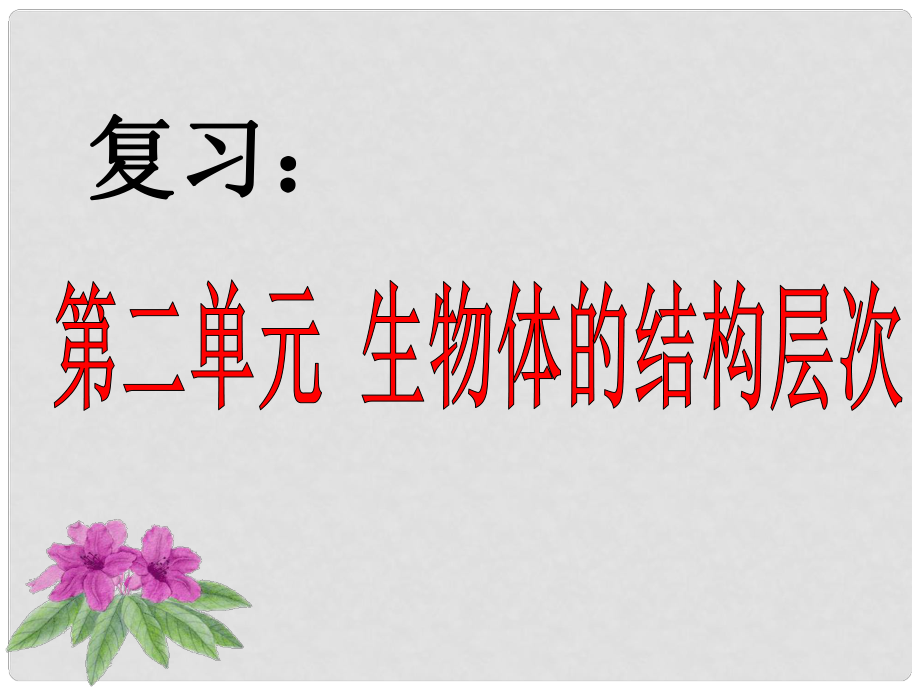 复习：

第二单元  生物体的结构层次